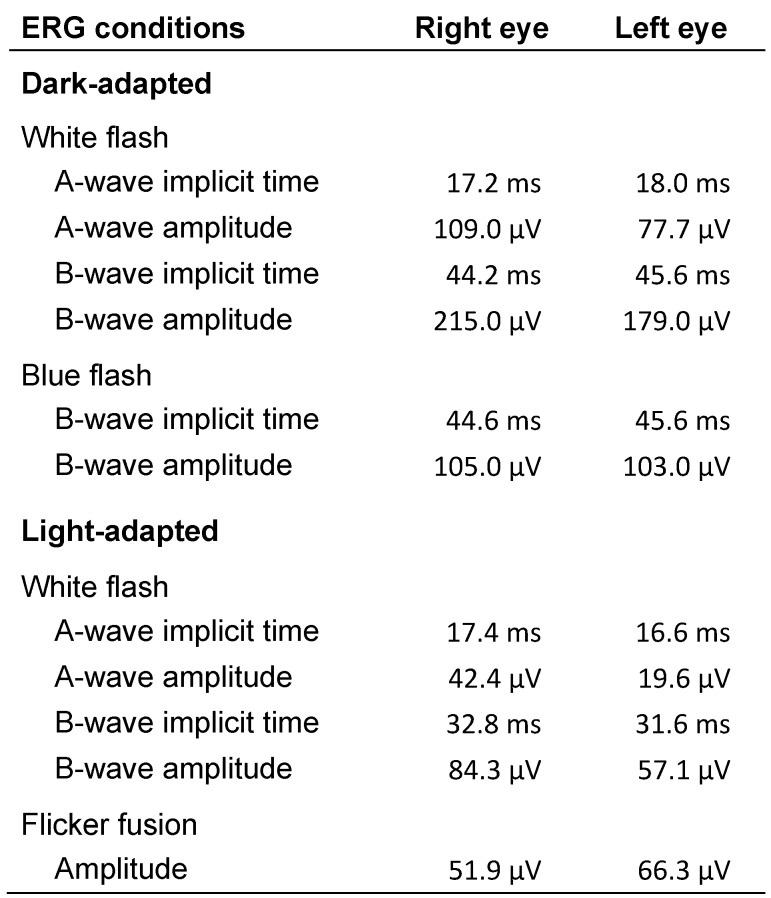 | ERG conditions | Right eye | Left eye |
|---|---|---|
| **Dark-adapted** | | |
| White flash | | |
| A-wave implicit time | 17.2 ms | 18.0 ms |
| A-wave amplitude | 109.0 μV | 77.7 μV |
| B-wave implicit time | 44.2 ms | 45.6 ms |
| B-wave amplitude | 215.0 μV | 179.0 μV |
| Blue flash | | |
| B-wave implicit time | 44.6 ms | 45.6 ms |
| B-wave amplitude | 105.0 μV | 103.0 μV |
| **Light-adapted** | | |
| White flash | | |
| A-wave implicit time | 17.4 ms | 16.6 ms |
| A-wave amplitude | 42.4 μV | 19.6 μV |
| B-wave implicit time | 32.8 ms | 31.6 ms |
| B-wave amplitude | 84.3 μV | 57.1 μV |
| Flicker fusion | | |
| Amplitude | 51.9 μV | 66.3 μV |